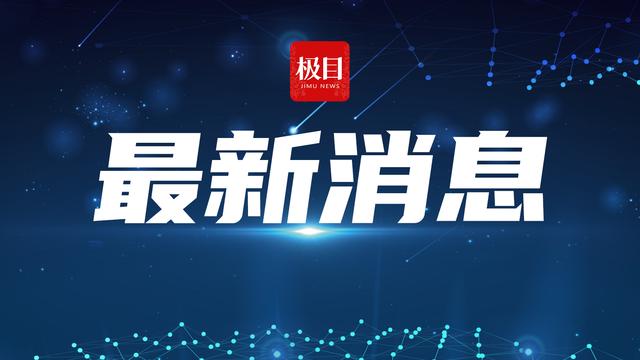 极目
JIMU NEWS

最新消息